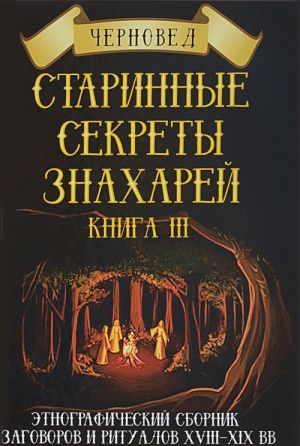 ЧЕРНОВЕД

СТАРИННЫЕ СЕКРЕТЫ ЗНАХАРЕЙ

КНИГА III

ЭТНОГРАФИЧЕСКИЙ СБОРНИК ЗАГОВОРОВ И РИТУАЛОВ XVIII–XIX ВВ